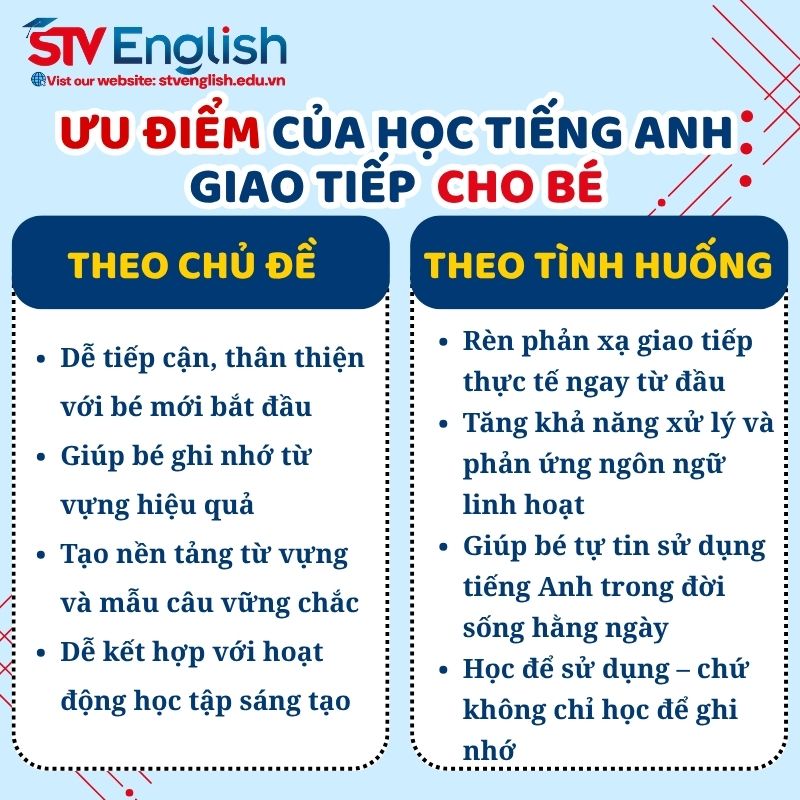 STV English
Vist our website: stvenglish.edu.vn

ƯU ĐIỂM CỦA HỌC TIẾNG ANH GIAO TIẾP CHO BÉ

THEO CHỦ ĐỀ

- Dễ tiếp cận, thân thiện với bé mới bắt đầu
- Giúp bé ghi nhớ từ vựng hiệu quả
- Tạo nền tảng từ vựng và mẫu câu vững chắc
- Dễ kết hợp với hoạt động học tập sáng tạo

THEO TÌNH HUỐNG

- Rèn phản xạ giao tiếp thực tế ngay từ đầu
- Tăng khả năng xử lý và phản ứng ngôn ngữ linh hoạt
- Giúp bé tự tin sử dụng tiếng Anh trong đời sống hằng ngày
- Học để sử dụng – chứ không chỉ học để ghi nhớ